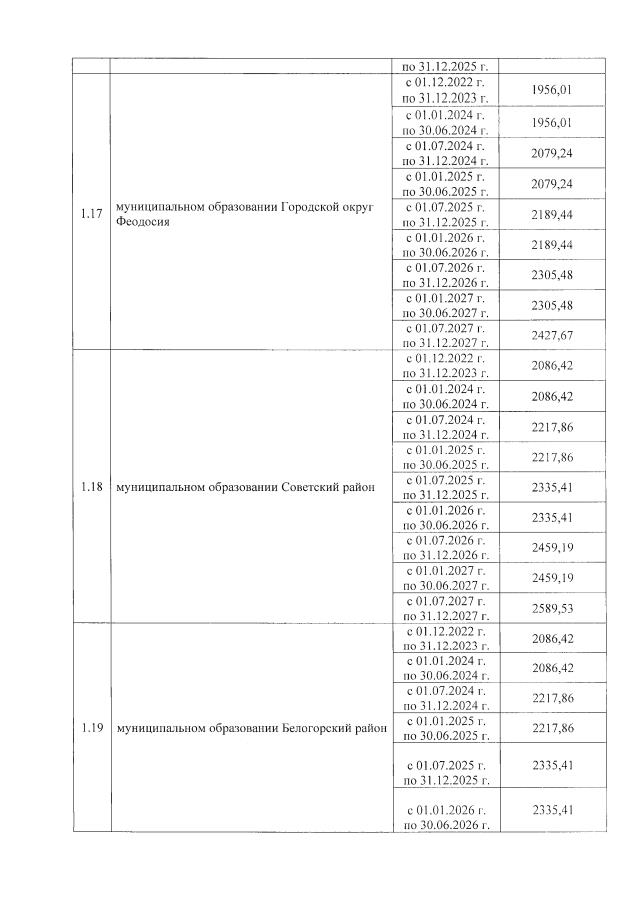 | | | по 31.12.2025 г. | |
|---|---|---|---|
| 1.17 | муниципальном образовании Городской округ Феодосия | с 01.12.2022 г. по 31.12.2023 г. | 1956,01 |
| | | с 01.01.2024 г. по 30.06.2024 г. | 1956,01 |
| | | с 01.07.2024 г. по 31.12.2024 г. | 2079,24 |
| | | с 01.01.2025 г. по 30.06.2025 г. | 2079,24 |
| | | с 01.07.2025 г. по 31.12.2025 г. | 2189,44 |
| | | с 01.01.2026 г. по 30.06.2026 г. | 2189,44 |
| | | с 01.07.2026 г. по 31.12.2026 г. | 2305,48 |
| | | с 01.01.2027 г. по 30.06.2027 г. | 2305,48 |
| | | с 01.07.2027 г. по 31.12.2027 г. | 2427,67 |
| 1.18 | муниципальном образовании Советский район | с 01.12.2022 г. по 31.12.2023 г. | 2086,42 |
| | | с 01.01.2024 г. по 30.06.2024 г. | 2086,42 |
| | | с 01.07.2024 г. по 31.12.2024 г. | 2217,86 |
| | | с 01.01.2025 г. по 30.06.2025 г. | 2217,86 |
| | | с 01.07.2025 г. по 31.12.2025 г. | 2335,41 |
| | | с 01.01.2026 г. по 30.06.2026 г. | 2335,41 |
| | | с 01.07.2026 г. по 31.12.2026 г. | 2459,19 |
| | | с 01.01.2027 г. по 30.06.2027 г. | 2459,19 |
| | | с 01.07.2027 г. по 31.12.2027 г. | 2589,53 |
| 1.19 | муниципальном образовании Белогорский район | с 01.12.2022 г. по 31.12.2023 г. | 2086,42 |
| | | с 01.01.2024 г. по 30.06.2024 г. | 2086,42 |
| | | с 01.07.2024 г. по 31.12.2024 г. | 2217,86 |
| | | с 01.01.2025 г. по 30.06.2025 г. | 2217,86 |
| | | с 01.07.2025 г. по 31.12.2025 г. | 2335,41 |
| | | с 01.01.2026 г. по 30.06.2026 г. | 2335,41 |